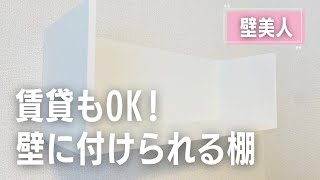 壁美人

賃貸もOK！
壁に付けられる棚